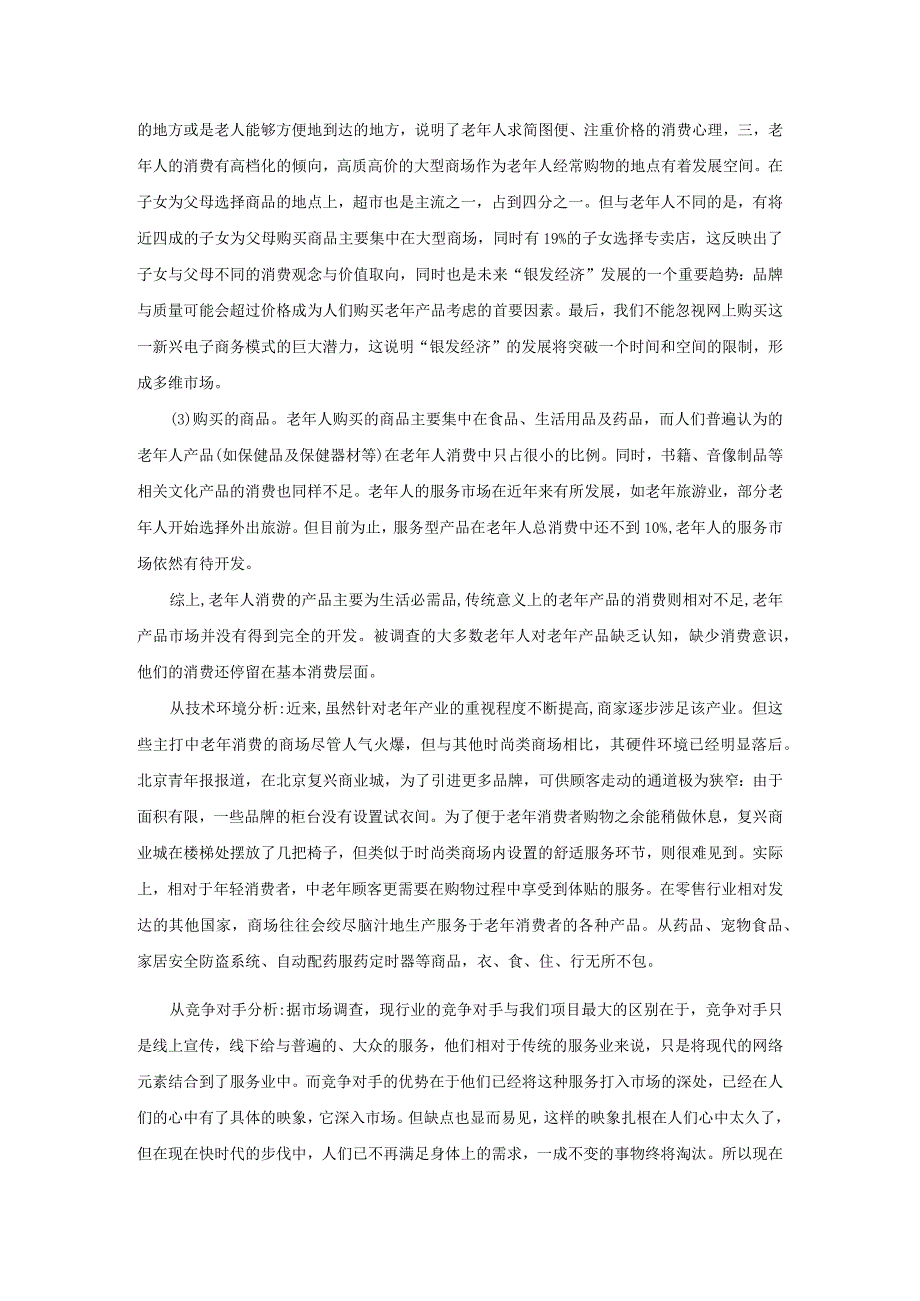 的地方或是老人能够方便地到达的地方，说明了老年人求简图便、注重价格的消费心理，三，老年人的消费有高档化的倾向，高质高价的大型商场作为老年人经常购物的地点有着发展空间。在子女为父母选择商品的地点上，超市也是主流之一，占到四分之一。但与老年人不同的是，有将近四成的子女为父母购买商品主要集中在大型商场，同时有19%的子女选择专卖店，这反映出了子女与父母不同的消费观念与价值取向，同时也是未来“银发经济”发展的一个重要趋势：品牌与质量可能会超过价格成为人们购买老年产品考虑的首要因素。最后，我们不能忽视网上购买这一新兴电子商务模式的巨大潜力，这说明“银发经济”的发展将突破一个时间和空间的限制，形成多维市场。

(3)购买的商品。老年人购买的商品主要集中在食品、生活用品及药品，而人们普遍认为的老年人产品(如保健品及保健器材等)在老年人消费中只占很小的比例。同时，书籍、音像制品等相关文化产品的消费也同样不足。老年人的服务市场在近年来有所发展，如老年旅游业，部分老年人开始选择外出旅游。但目前为止，服务型产品在老年人总消费中还不到10%,老年人的服务市场依然有待开发。

综上,老年人消费的产品主要为生活必需品,传统意义上的老年产品的消费则相对不足,老年产品市场并没有得到完全的开发。被调查的大多数老年人对老年产品缺乏认知，缺少消费意识，他们的消费还停留在基本消费层面。

从技术环境分析:近来,虽然针对老年产业的重视程度不断提高,商家逐步涉足该产业。但这些主打中老年消费的商场尽管人气火爆，但与其他时尚类商场相比，其硬件环境已经明显落后。北京青年报报道，在北京复兴商业城，为了引进更多品牌，可供顾客走动的通道极为狭窄：由于面积有限，一些品牌的柜台没有设置试衣间。为了便于老年消费者购物之余能稍做休息，复兴商业城在楼梯处摆放了几把椅子，但类似于时尚类商场内设置的舒适服务环节，则很难见到。实际上，相对于年轻消费者，中老年顾客更需要在购物过程中享受到体贴的服务。在零售行业相对发达的其他国家，商场往往会绞尽脑汁地生产服务于老年消费者的各种产品。从药品、宠物食品、家居安全防盗系统、自动配药服药定时器等商品，衣、食、住、行无所不包。

从竞争对手分析:据市场调查，现行业的竞争对手与我们项目最大的区别在于，竞争对手只是线上宣传，线下给与普遍的、大众的服务，他们相对于传统的服务业来说，只是将现代的网络元素结合到了服务业中。而竞争对手的优势在于他们已经将这种服务打入市场的深处，已经在人们的心中有了具体的映象，它深入市场。但缺点也显而易见，这样的映象扎根在人们心中太久了，但在现在快时代的步伐中，人们已不再满足身体上的需求，一成不变的事物终将淘汰。所以现在